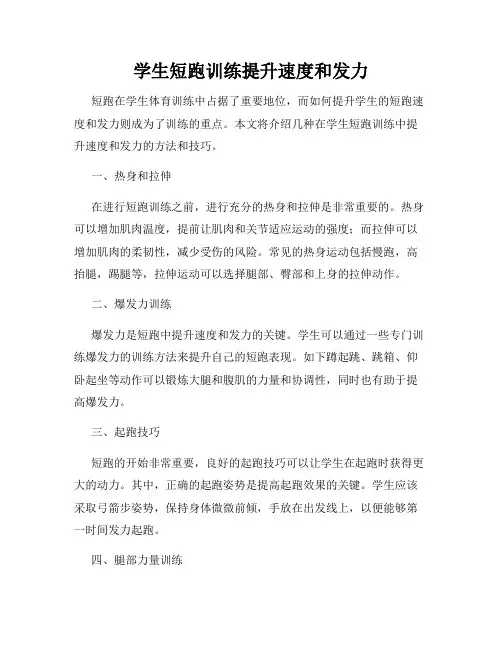 学生短跑训练提升速度和发力

短跑在学生体育训练中占据了重要地位，而如何提升学生的短跑速度和发力则成为了训练的重点。本文将介绍几种在学生短跑训练中提升速度和发力的方法和技巧。

一、热身和拉伸

在进行短跑训练之前，进行充分的热身和拉伸是非常重要的。热身可以增加肌肉温度，提前让肌肉和关节适应运动的强度；而拉伸可以增加肌肉的柔韧性，减少受伤的风险。常见的热身运动包括慢跑，高抬腿，踢腿等，拉伸运动可以选择腿部、臀部和上身的拉伸动作。

二、爆发力训练

爆发力是短跑中提升速度和发力的关键。学生可以通过一些专门训练爆发力的训练方法来提升自己的短跑表现。如下蹲起跳、跳箱、仰卧起坐等动作可以锻炼大腿和腹肌的力量和协调性，同时也有助于提高爆发力。

三、起跑技巧

短跑的开始非常重要，良好的起跑技巧可以让学生在起跑时获得更大的动力。其中，正确的起跑姿势是提高起跑效果的关键。学生应该采取弓箭步姿势，保持身体微微前倾，手放在出发线上，以便能够第一时间发力起跑。

四、腿部力量训练